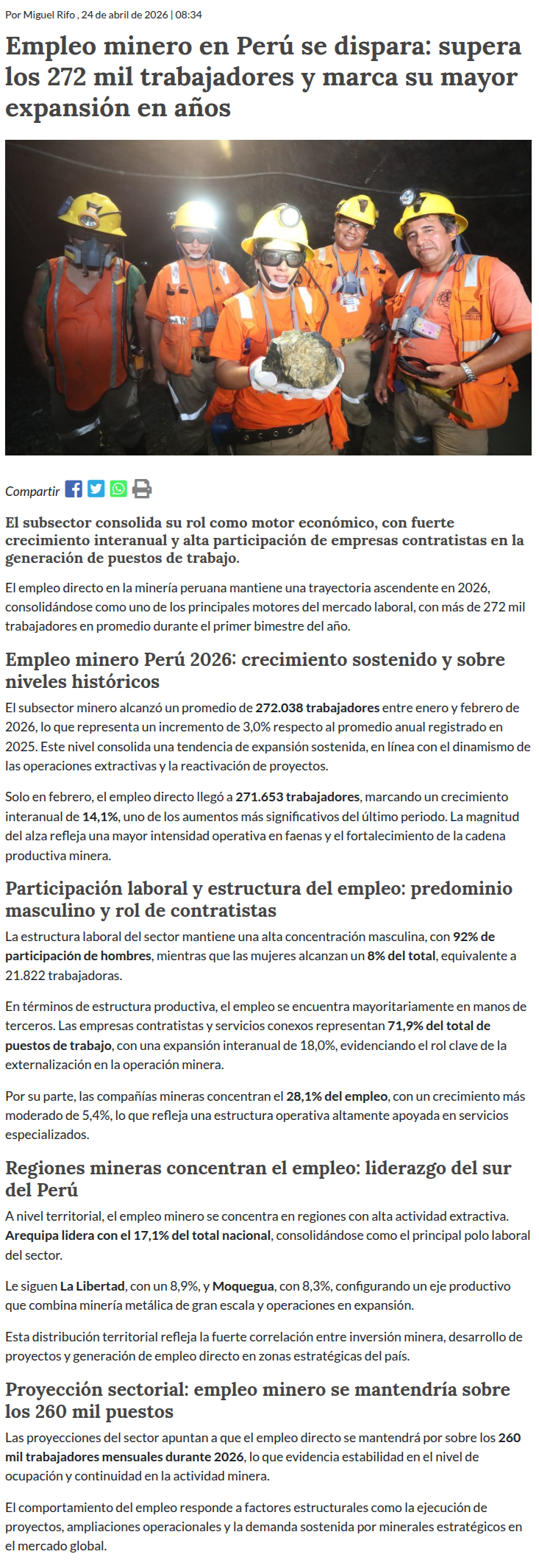 Por Miguel Rifo , 24 de abril de 2026 | 08:34

Empleo minero en Perú se dispara: supera los 272 mil trabajadores y marca su mayor expansión en años

Compartir

El subsector consolida su rol como motor económico, con fuerte crecimiento interanual y alta participación de empresas contratistas en la generación de puestos de trabajo.

El empleo directo en la minería peruana mantiene una trayectoria ascendente en 2026, consolidándose como uno de los principales motores del mercado laboral, con más de 272 mil trabajadores en promedio durante el primer bimestre del año.

Empleo minero Perú 2026: crecimiento sostenido y sobre niveles históricos

El subsector minero alcanzó un promedio de 272.038 trabajadores entre enero y febrero de 2026, lo que representa un incremento de 3,0% respecto al promedio anual registrado en 2025. Este nivel consolida una tendencia de expansión sostenida, en línea con el dinamismo de las operaciones extractivas y la reactivación de proyectos.

Solo en febrero, el empleo directo llegó a 271.653 trabajadores, marcando un crecimiento interanual de 14,1%, uno de los aumentos más significativos del último periodo. La magnitud del alza refleja una mayor intensidad operativa en faenas y el fortalecimiento de la cadena productiva minera.

Participación laboral y estructura del empleo: predominio masculino y rol de contratistas

La estructura laboral del sector mantiene una alta concentración masculina, con 92% de participación de hombres, mientras que las mujeres alcanzan un 8% del total, equivalente a 21.822 trabajadoras.

En términos de estructura productiva, el empleo se encuentra mayoritariamente en manos de terceros. Las empresas contratistas y servicios conexos representan 71,9% del total de puestos de trabajo, con una expansión interanual de 18,0%, evidenciando el rol clave de la externalización en la operación minera.

Por su parte, las compañías mineras concentran el 28,1% del empleo, con un crecimiento más moderado de 5,4%, lo que refleja una estructura operativa altamente apoyada en servicios especializados.

Regiones mineras concentran el empleo: liderazgo del sur del Perú

A nivel territorial, el empleo minero se concentra en regiones con alta actividad extractiva. Arequipa lidera con el 17,1% del total nacional, consolidándose como el principal polo laboral del sector.

Le siguen La Libertad, con un 8,9%, y Moquegua, con 8,3%, configurando un eje productivo que combina minería metálica de gran escala y operaciones en expansión.

Esta distribución territorial refleja la fuerte correlación entre inversión minera, desarrollo de proyectos y generación de empleo directo en zonas estratégicas del país.

Proyección sectorial: empleo minero se mantendría sobre los 260 mil puestos

Las proyecciones del sector apuntan a que el empleo directo se mantendrá por sobre los 260 mil trabajadores mensuales durante 2026, lo que evidencia estabilidad en el nivel de ocupación y continuidad en la actividad minera.

El comportamiento del empleo responde a factores estructurales como la ejecución de proyectos, ampliaciones operacionales y la demanda sostenida por minerales estratégicos en el mercado global.